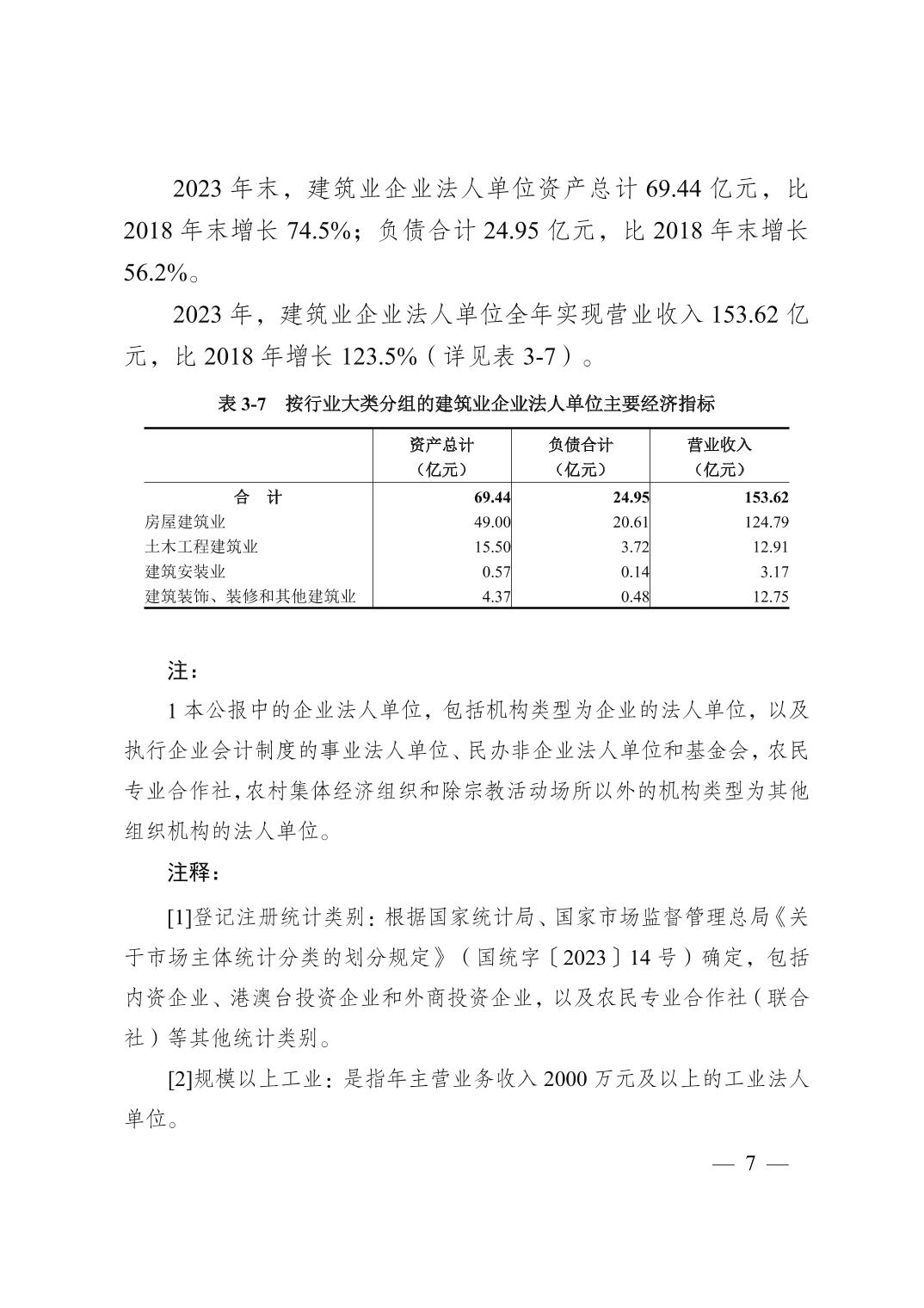 2023 年末，建筑业企业法人单位资产总计 69.44 亿元，比 2018 年末增长 74.5%；负债合计 24.95 亿元，比 2018 年末增长 56.2%。

2023 年，建筑业企业法人单位全年实现营业收入 153.62 亿元，比 2018 年增长 123.5%（详见表 3-7）。

表 3-7　按行业大类分组的建筑业企业法人单位主要经济指标

| | 资产总计（亿元） | 负债合计（亿元） | 营业收入（亿元） |
|---|---|---|---|
| 合　计 | 69.44 | 24.95 | 153.62 |
| 房屋建筑业 | 49.00 | 20.61 | 124.79 |
| 土木工程建筑业 | 15.50 | 3.72 | 12.91 |
| 建筑安装业 | 0.57 | 0.14 | 3.17 |
| 建筑装饰、装修和其他建筑业 | 4.37 | 0.48 | 12.75 |

注：

1 本公报中的企业法人单位，包括机构类型为企业的法人单位，以及执行企业会计制度的事业法人单位、民办非企业法人单位和基金会，农民专业合作社，农村集体经济组织和除宗教活动场所以外的机构类型为其他组织机构的法人单位。

注释：

[1]登记注册统计类别：根据国家统计局、国家市场监督管理总局《关于市场主体统计分类的划分规定》（国统字〔2023〕14 号）确定，包括内资企业、港澳台投资企业和外商投资企业，以及农民专业合作社（联合社）等其他统计类别。

[2]规模以上工业：是指年主营业务收入 2000 万元及以上的工业法人单位。

— 7 —